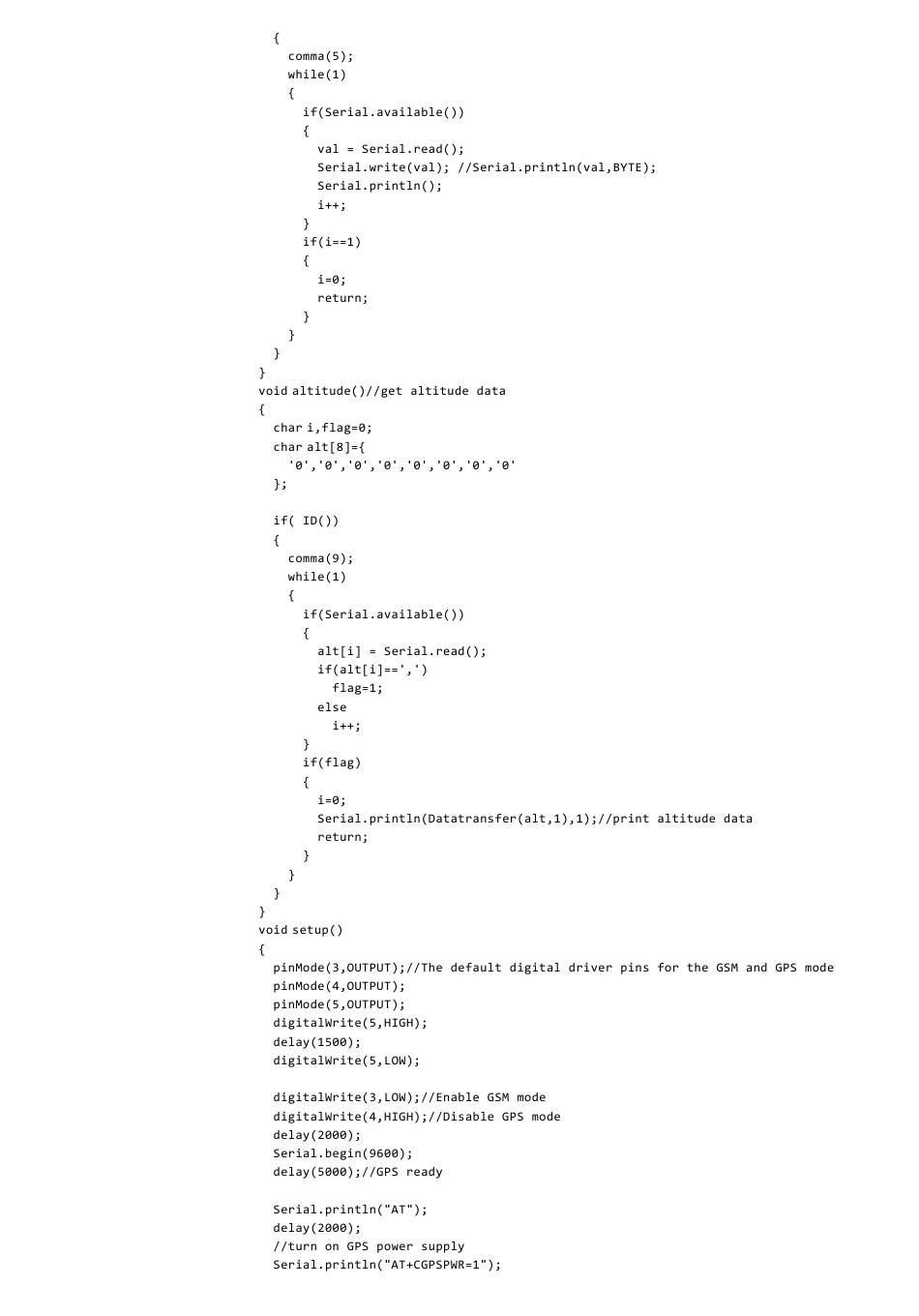 {
comma(5);
while(1)
{
if(Serial.available())
{
val = Serial.read();
Serial.write(val); //Serial.println(val,BYTE);
Serial.println();
i++;
}
if(i==1)
{
i=0;
return;
}
}
}
}
void altitude()//get altitude data
{
char i,flag=0;
char alt[8]={
'0','0','0','0','0','0','0','0'
};

if( ID())
{
comma(9);
while(1)
{
if(Serial.available())
{
alt[i] = Serial.read();
if(alt[i]==',')
flag=1;
else
i++;
}
if(flag)
{
i=0;
Serial.println(Datatransfer(alt,1),1);//print altitude data
return;
}
}
}
}
void setup()
{
pinMode(3,OUTPUT);//The default digital driver pins for the GSM and GPS mode
pinMode(4,OUTPUT);
pinMode(5,OUTPUT);
digitalWrite(5,HIGH);
delay(1500);
digitalWrite(5,LOW);

digitalWrite(3,LOW);//Enable GSM mode
digitalWrite(4,HIGH);//Disable GPS mode
delay(2000);
Serial.begin(9600);
delay(5000);//GPS ready

Serial.println("AT");
delay(2000);
//turn on GPS power supply
Serial.println("AT+CGPSPWR=1");